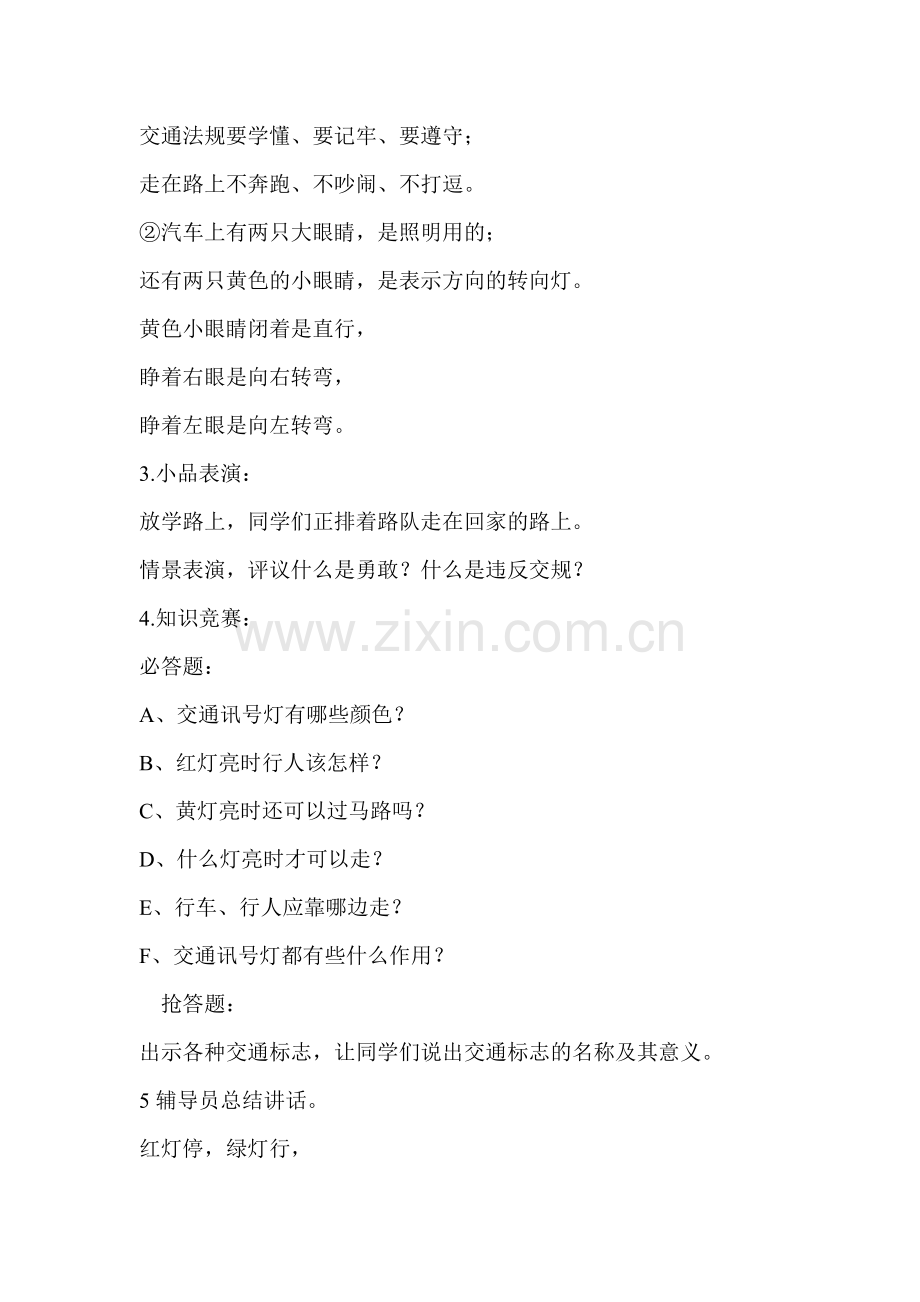 交通法规要学懂、要记牢、要遵守；

走在路上不奔跑、不吵闹、不打逗。

②汽车上有两只大眼睛，是照明用的；

还有两只黄色的小眼睛，是表示方向的转向灯。

黄色小眼睛闭着是直行，

睁着右眼是向右转弯，

睁着左眼是向左转弯。

3.小品表演：

放学路上，同学们正排着路队走在回家的路上。

情景表演，评议什么是勇敢？什么是违反交规？

4.知识竞赛：

必答题：

A、交通讯号灯有哪些颜色？

B、红灯亮时行人该怎样？

C、黄灯亮时还可以过马路吗？

D、什么灯亮时才可以走？

E、行车、行人应靠哪边走？

F、交通讯号灯都有些什么作用？

抢答题：

出示各种交通标志，让同学们说出交通标志的名称及其意义。

5辅导员总结讲话。

红灯停，绿灯行，

www.zixin.com.cn